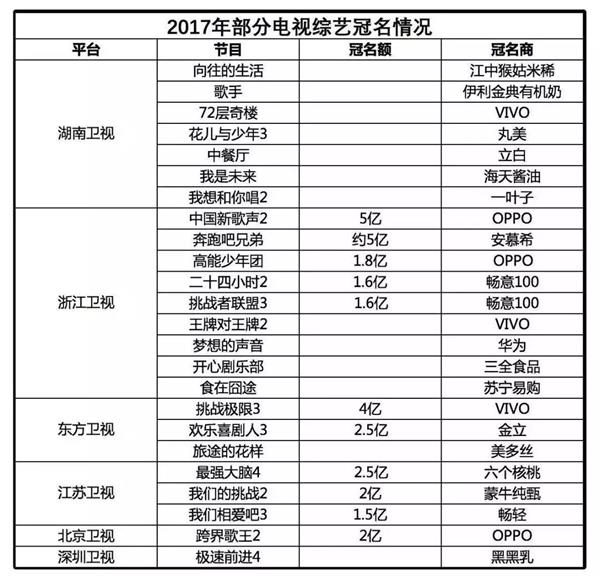 2017年部分电视综艺冠名情况

| 平台 | 节目 | 冠名额 | 冠名商 |
|---|---|---|---|
| 湖南卫视 | 向往的生活 | | 江中猴姑米稀 |
| | 歌手 | | 伊利金典有机奶 |
| | 72层奇楼 | | VIVO |
| | 花儿与少年3 | | 丸美 |
| | 中餐厅 | | 立白 |
| | 我是未来 | | 海天酱油 |
| | 我想和你唱2 | | 一叶子 |
| 浙江卫视 | 中国新歌声2 | 5亿 | OPPO |
| | 奔跑吧兄弟 | 约5亿 | 安慕希 |
| | 高能少年团 | 1.8亿 | OPPO |
| | 二十四小时2 | 1.6亿 | 畅意100 |
| | 挑战者联盟3 | 1.6亿 | 畅意100 |
| | 王牌对王牌2 | | VIVO |
| | 梦想的声音 | | 华为 |
| | 开心剧乐部 | | 三全食品 |
| | 食在囧途 | | 苏宁易购 |
| 东方卫视 | 挑战极限3 | 4亿 | VIVO |
| | 欢乐喜剧人3 | 2.5亿 | 金立 |
| | 旅途的花样 | | 美多丝 |
| 江苏卫视 | 最强大脑4 | 2.5亿 | 六个核桃 |
| | 我们的挑战2 | 2亿 | 蒙牛纯甄 |
| | 我们相爱吧3 | 1.5亿 | 畅轻 |
| 北京卫视 | 跨界歌王2 | 2亿 | OPPO |
| 深圳卫视 | 极速前进4 | | 黑黑乳 |